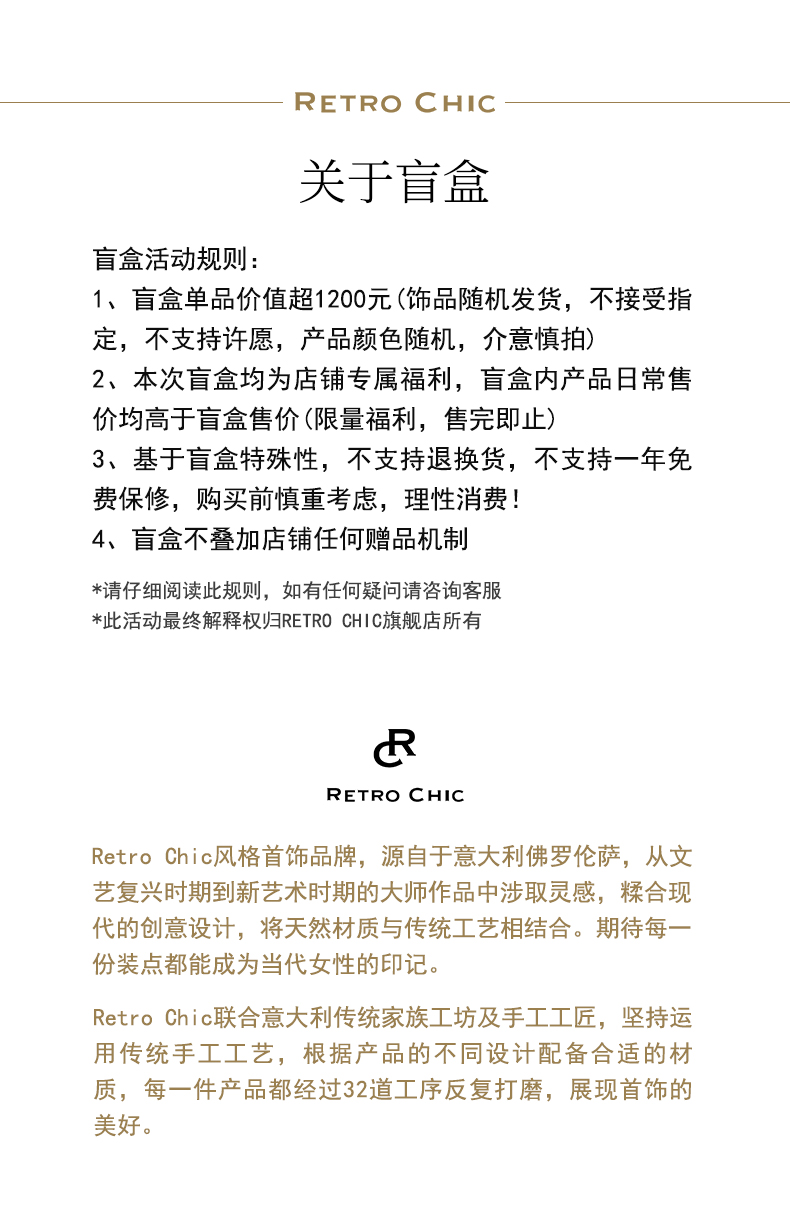 RETRO CHIC

关于盲盒

盲盒活动规则：
1、盲盒单品价值超1200元(饰品随机发货，不接受指定，不支持许愿，产品颜色随机，介意慎拍)
2、本次盲盒均为店铺专属福利，盲盒内产品日常售价均高于盲盒售价(限量福利，售完即止)
3、基于盲盒特殊性，不支持退换货，不支持一年免费保修，购买前慎重考虑，理性消费!
4、盲盒不叠加店铺任何赠品机制

*请仔细阅读此规则，如有任何疑问请咨询客服
*此活动最终解释权归RETRO CHIC旗舰店所有

CR
RETRO CHIC

Retro Chic风格首饰品牌，源自于意大利佛罗伦萨，从文艺复兴时期到新艺术时期的大师作品中涉取灵感，糅合现代的创意设计，将天然材质与传统工艺相结合。期待每一份装点都能成为当代女性的印记。

Retro Chic联合意大利传统家族工坊及手工工匠，坚持运用传统手工工艺，根据产品的不同设计配备合适的材质，每一件产品都经过32道工序反复打磨，展现首饰的美好。